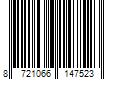 8 721066 147523